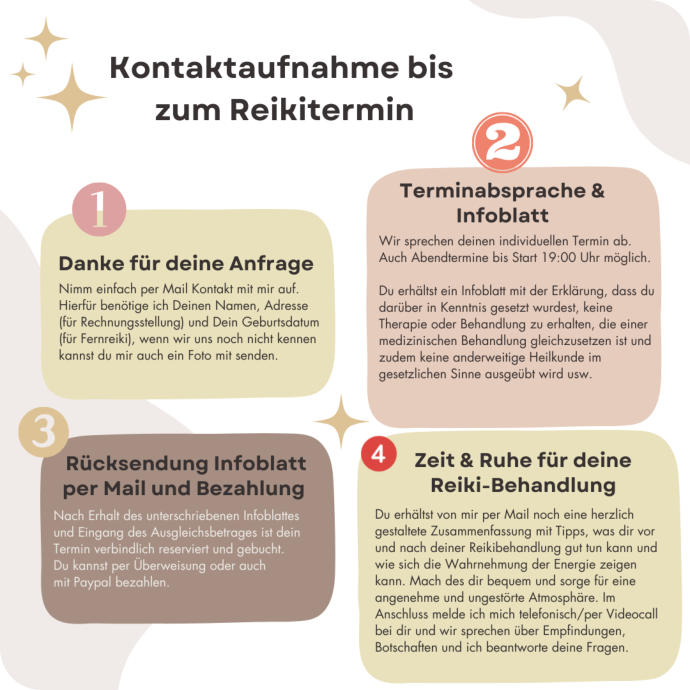 Kontaktaufnahme bis zum Reikitermin

1

Danke für deine Anfrage

Nimm einfach per Mail Kontakt mit mir auf. Hierfür benötige ich Deinen Namen, Adresse (für Rechnungsstellung) und Dein Geburtsdatum (für Fernreiki), wenn wir uns noch nicht kennen kannst du mir auch ein Foto mit senden.

2

Terminabsprache & Infoblatt

Wir sprechen deinen individuellen Termin ab. Auch Abendtermine bis Start 19:00 Uhr möglich.

Du erhältst ein Infoblatt mit der Erklärung, dass du darüber in Kenntnis gesetzt wurdest, keine Therapie oder Behandlung zu erhalten, die einer medizinischen Behandlung gleichzusetzen ist und zudem keine anderweitige Heilkunde im gesetzlichen Sinne ausgeübt wird usw.

3

Rücksendung Infoblatt per Mail und Bezahlung

Nach Erhalt des unterschriebenen Infoblattes und Eingang des Ausgleichsbetrages ist dein Termin verbindlich reserviert und gebucht. Du kannst per Überweisung oder auch mit Paypal bezahlen.

4

Zeit & Ruhe für deine Reiki-Behandlung

Du erhältst von mir per Mail noch eine herzlich gestaltete Zusammenfassung mit Tipps, was dir vor und nach deiner Reikibehandlung gut tun kann und wie sich die Wahrnehmung der Energie zeigen kann. Mach des dir bequem und sorge für eine angenehme und ungestörte Atmosphäre. Im Anschluss melde ich mich telefonisch/per Videocall bei dir und wir sprechen über Empfindungen, Botschaften und ich beantworte deine Fragen.